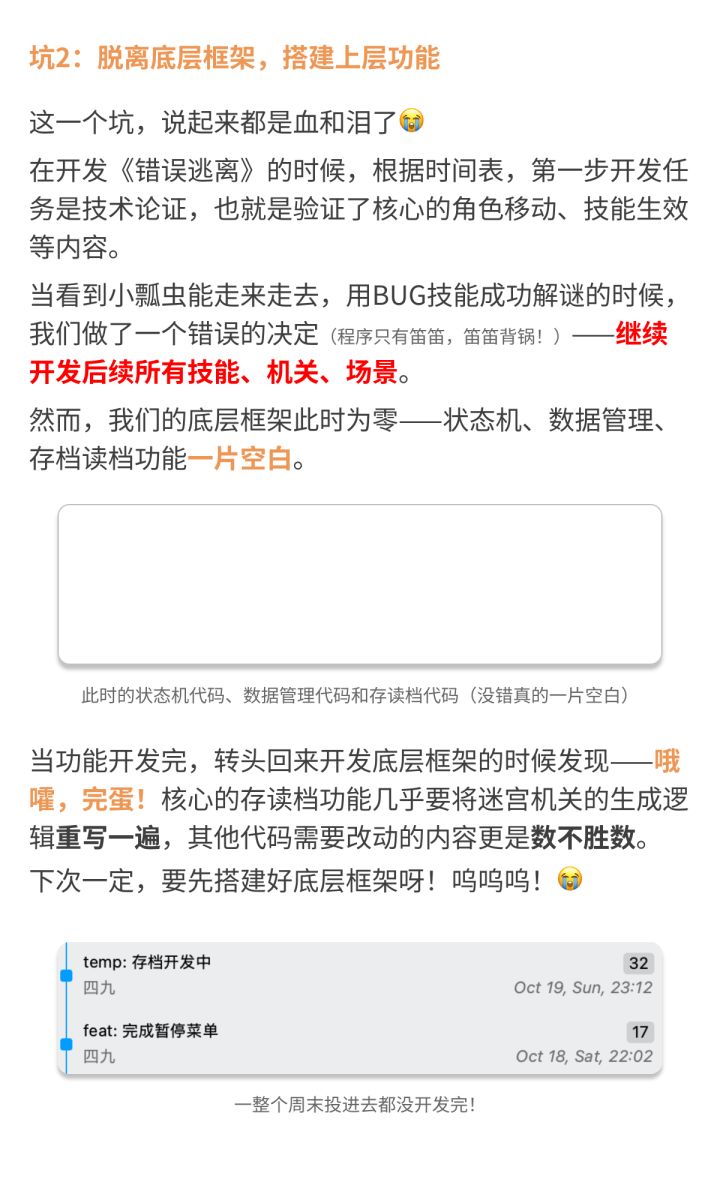 坑2：脱离底层框架，搭建上层功能

这一个坑，说起来都是血和泪了😭

在开发《错误逃离》的时候，根据时间表，第一步开发任务是技术论证，也就是验证了核心的角色移动、技能生效等内容。

当看到小瓢虫能走来走去，用BUG技能成功解谜的时候，我们做了一个错误的决定（程序只有笛笛，笛笛背锅！）——继续开发后续所有技能、机关、场景。

然而，我们的底层框架此时为零——状态机、数据管理、存档读档功能一片空白。

此时的状态机代码、数据管理代码和存读档代码（没错真的一片空白）

当功能开发完，转头回来开发底层框架的时候发现——哦嚯，完蛋！核心的存读档功能几乎要将迷宫机关的生成逻辑重写一遍，其他代码需要改动的内容更是数不胜数。

下次一定，要先搭建好底层框架呀！呜呜呜！😭

temp: 存档开发中
32
四九
Oct 19, Sun, 23:12

feat: 完成暂停菜单
17
四九
Oct 18, Sat, 22:02

一整个周末投进去都没开发完！